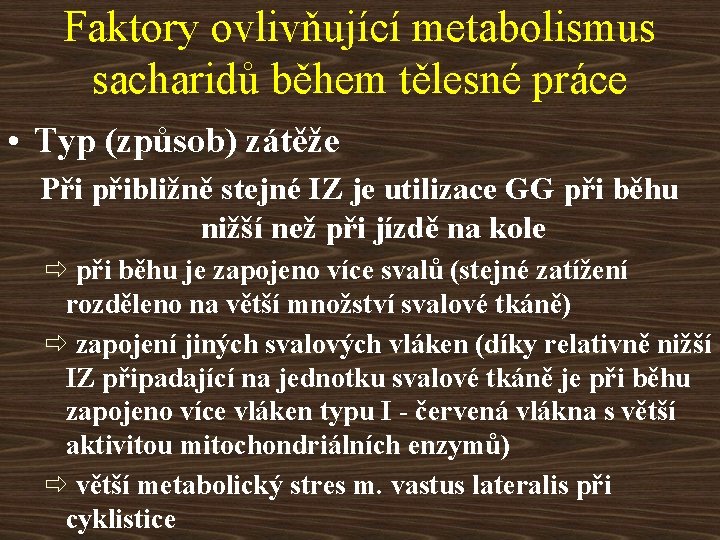 Faktory ovlivňující metabolismus sacharidů během tělesné práce

• Typ (způsob) zátěže

Při přibližně stejné IZ je utilizace GG při běhu nižší než při jízdě na kole

⇨ při běhu je zapojeno více svalů (stejné zatížení rozděleno na větší množství svalové tkáně)

⇨ zapojení jiných svalových vláken (díky relativně nižší IZ připadající na jednotku svalové tkáně je při běhu zapojeno více vláken typu I - červená vlákna s větší aktivitou mitochondriálních enzymů)

⇨ větší metabolický stres m. vastus lateralis při cyklistice